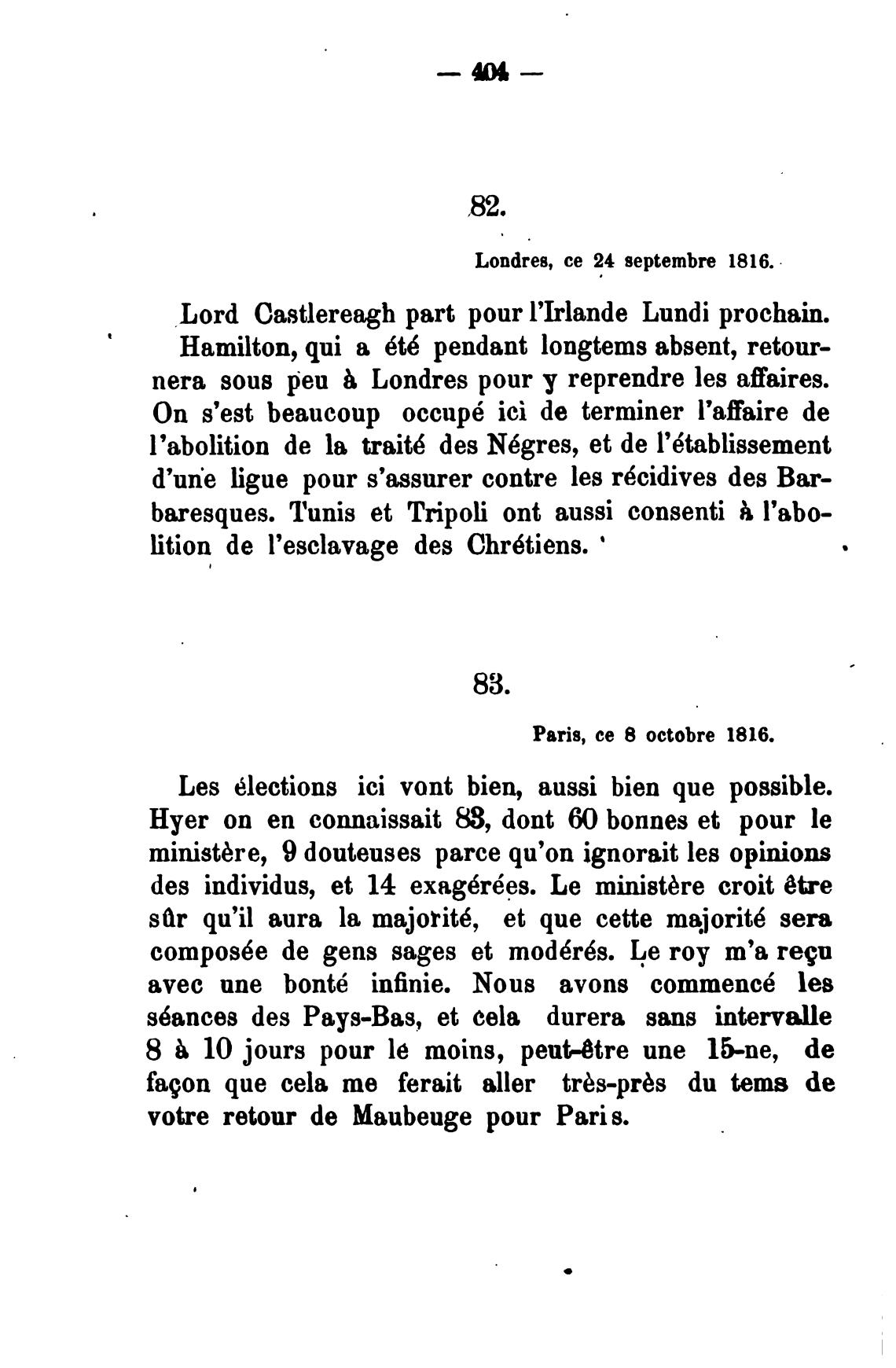 — 404 —

82.

Londres, ce 24 septembre 1816.

Lord Castlereagh part pour l'Irlande Lundi prochain. Hamilton, qui a été pendant longtems absent, retournera sous peu à Londres pour y reprendre les affaires. On s'est beaucoup occupé ici de terminer l'affaire de l'abolition de la traité des Négres, et de l'établissement d'une ligue pour s'assurer contre les récidives des Barbaresques. Tunis et Tripoli ont aussi consenti à l'abolition de l'esclavage des Chrétiens.

83.

Paris, ce 8 octobre 1816.

Les élections ici vont bien, aussi bien que possible. Hyer on en connaissait 83, dont 60 bonnes et pour le ministère, 9 douteuses parce qu'on ignorait les opinions des individus, et 14 exagérées. Le ministère croit être sûr qu'il aura la majorité, et que cette majorité sera composée de gens sages et modérés. Le roy m'a reçu avec une bonté infinie. Nous avons commencé les séances des Pays-Bas, et cela durera sans intervalle 8 à 10 jours pour le moins, peut-être une 15-ne, de façon que cela me ferait aller très-près du tems de votre retour de Maubeuge pour Paris.